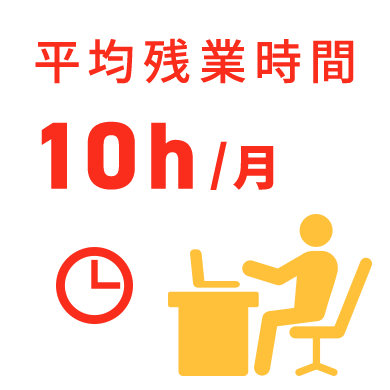 平均残業時間

10h/月